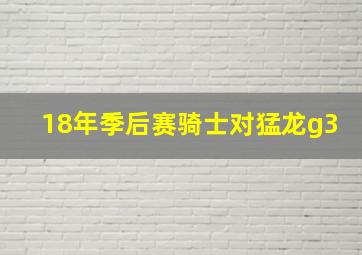 18年季后赛骑士对猛龙g3